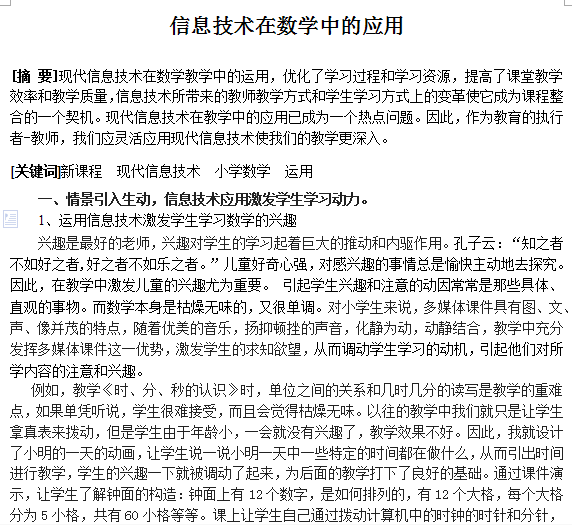 信息技术在数学中的应用

[摘 要]现代信息技术在数学教学中的运用，优化了学习过程和学习资源，提高了课堂教学效率和教学质量，信息技术所带来的教师教学方式和学生学习方式上的变革使它成为课程整合的一个契机。现代信息技术在教学中的应用已成为一个热点问题。因此，作为教育的执行者-教师，我们应灵活应用现代信息技术使我们的教学更深入。

[关键词]新课程 现代信息技术 小学数学 运用

一、情景引入生动，信息技术应用激发学生学习动力。

1、运用信息技术激发学生学习数学的兴趣

兴趣是最好的老师，兴趣对学生的学习起着巨大的推动和内驱作用。孔子云：“知之者不如好之者，好之者不如乐之者。”儿童好奇心强，对感兴趣的事情总是愉快主动地去探究。因此，在教学中激发儿童的兴趣尤为重要。 引起学生兴趣和注意的动因常常是那些具体、直观的事物。而数学本身是枯燥无味的，又很单调。对小学生来说，多媒体课件具有图、文、声、像并茂的特点，随着优美的音乐，扬抑顿挫的声音，化静为动，动静结合，教学中充分发挥多媒体课件这一优势，激发学生的求知欲望，从而调动学生学习的动机，引起他们对所学内容的注意和兴趣。

例如，教学《时、分、秒的认识》时，单位之间的关系和几时几分的读写是教学的重难点，如果单凭听说，学生很难接受，而且会觉得枯燥无味。以往的教学中我们就只是让学生拿真表来拨动，但是学生由于年龄小，一会就没有兴趣了，教学效果不好。因此，我就设计了小明的一天的动画，让学生说一说小明一天中一些特定的时间都在做什么，从而引出时间进行教学，学生的兴趣一下就被调动了起来，为后面的教学打下了良好的基础。通过课件演示，让学生了解钟面的构造：钟面上有 12 个数字，是如何排列的，有 12 个大格，每个大格分为 5 小格，共有 60 小格等等。课上让学生自己通过拨动计算机中的时钟的时针和分针，